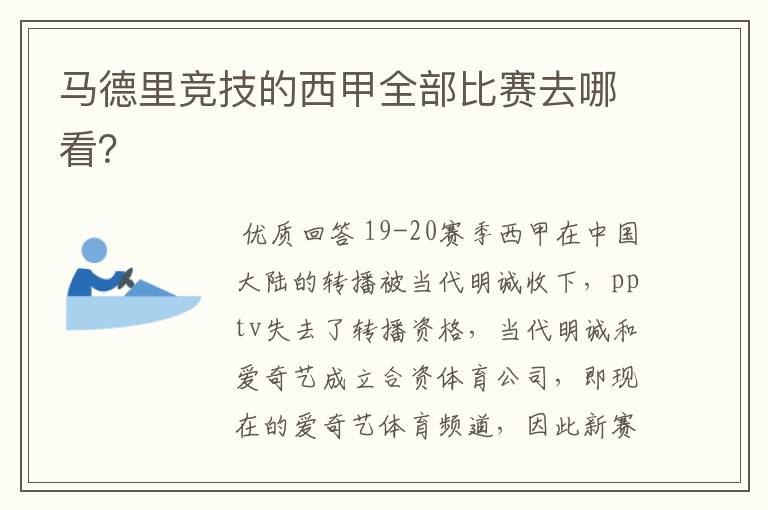 马德里竞技的西甲全部比赛去哪看?

优质回答 19-20赛季西甲在中国大陆的转播被当代明诚收下，pptv失去了转播资格，当代明诚和爱奇艺成立合资体育公司，即现在的爱奇艺体育频道，因此新赛